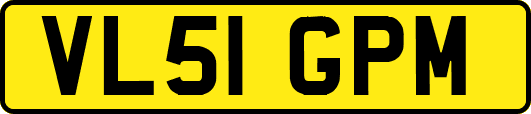 VL51 GPM